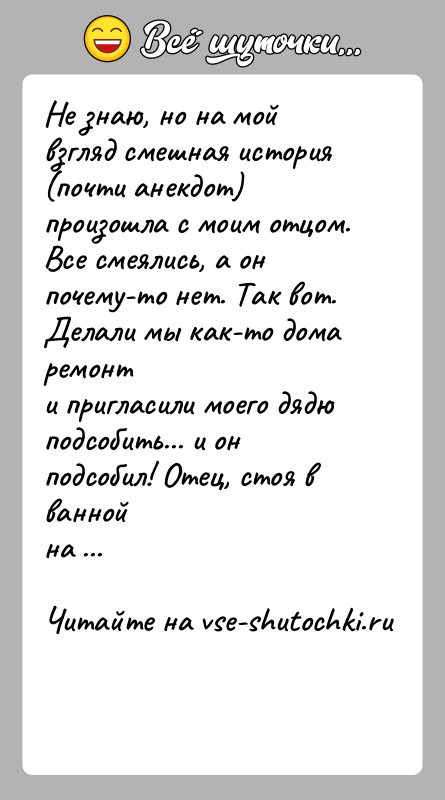 Всё шуточки...

Не знаю, но на мой взгляд смешная история (почти анекдот) произошла с моим отцом. Все смеялись, а он почему-то нет. Так вот. Делали мы как-то дома ремонт и пригласили моего дядю подсобить... и он подсобил! Отец, стоя в ванной на ...

Читайте на vse-shutochki.ru